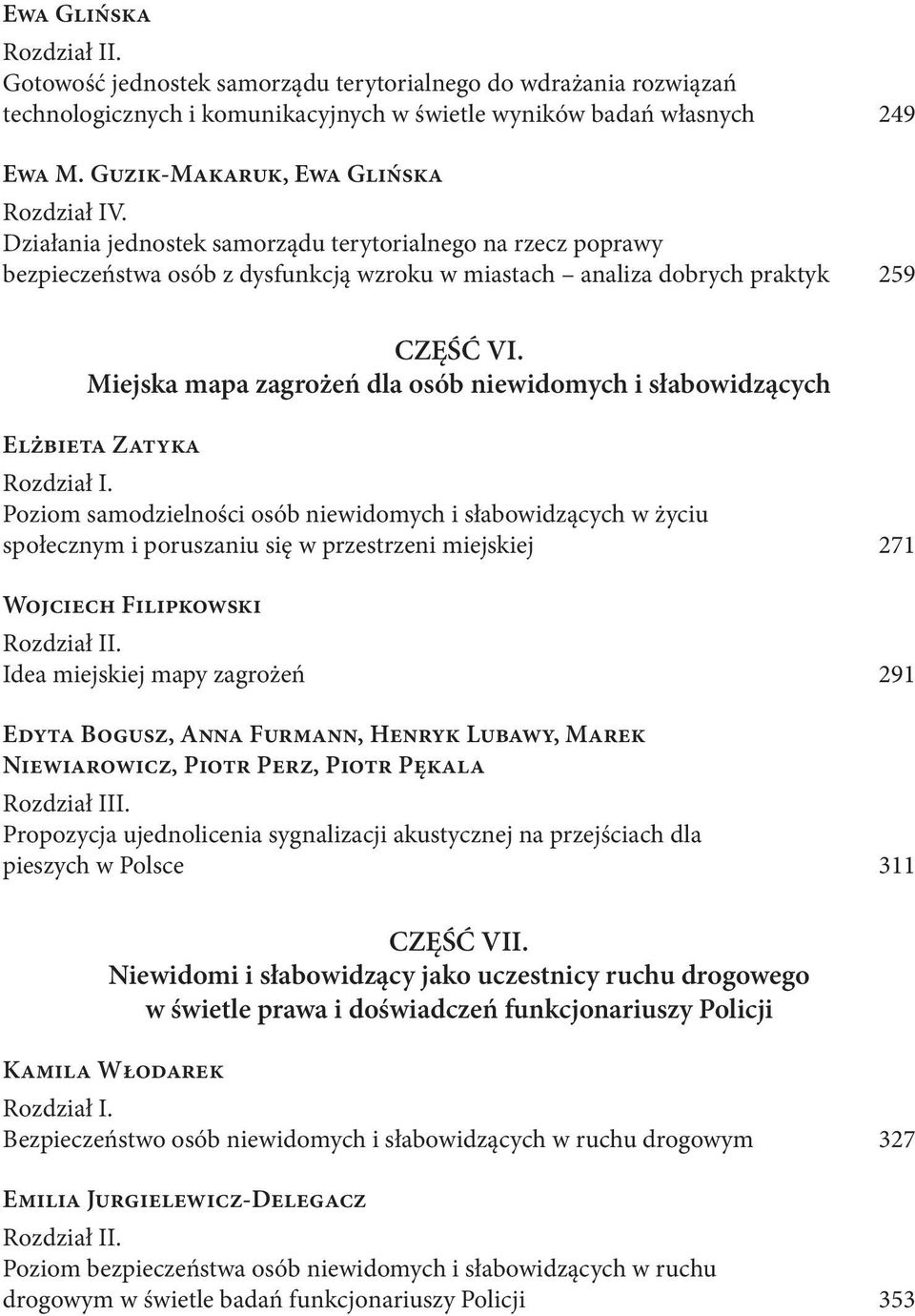 Ewa Glińska
Rozdział II.
Gotowość jednostek samorządu terytorialnego do wdrażania rozwiązań technologicznych i komunikacyjnych w świetle wyników badań własnych 249

Ewa M. Guzik-Makaruk, Ewa Glińska
Rozdział IV.
Działania jednostek samorządu terytorialnego na rzecz poprawy bezpieczeństwa osób z dysfunkcją wzroku w miastach – analiza dobrych praktyk 259

CZĘŚĆ VI.
Miejska mapa zagrożeń dla osób niewidomych i słabowidzących

Elżbieta Zatyka
Rozdział I.
Poziom samodzielności osób niewidomych i słabowidzących w życiu społecznym i poruszaniu się w przestrzeni miejskiej 271

Wojciech Filipkowski
Rozdział II.
Idea miejskiej mapy zagrożeń 291

Edyta Bogusz, Anna Furmann, Henryk Lubawy, Marek Niewiarowicz, Piotr Perz, Piotr Pękala
Rozdział III.
Propozycja ujednolicenia sygnalizacji akustycznej na przejściach dla pieszych w Polsce 311

CZĘŚĆ VII.
Niewidomi i słabowidzący jako uczestnicy ruchu drogowego w świetle prawa i doświadczeń funkcjonariuszy Policji

Kamila Włodarek
Rozdział I.
Bezpieczeństwo osób niewidomych i słabowidzących w ruchu drogowym 327

Emilia Jurgielewicz-Delegacz
Rozdział II.
Poziom bezpieczeństwa osób niewidomych i słabowidzących w ruchu drogowym w świetle badań funkcjonariuszy Policji 353